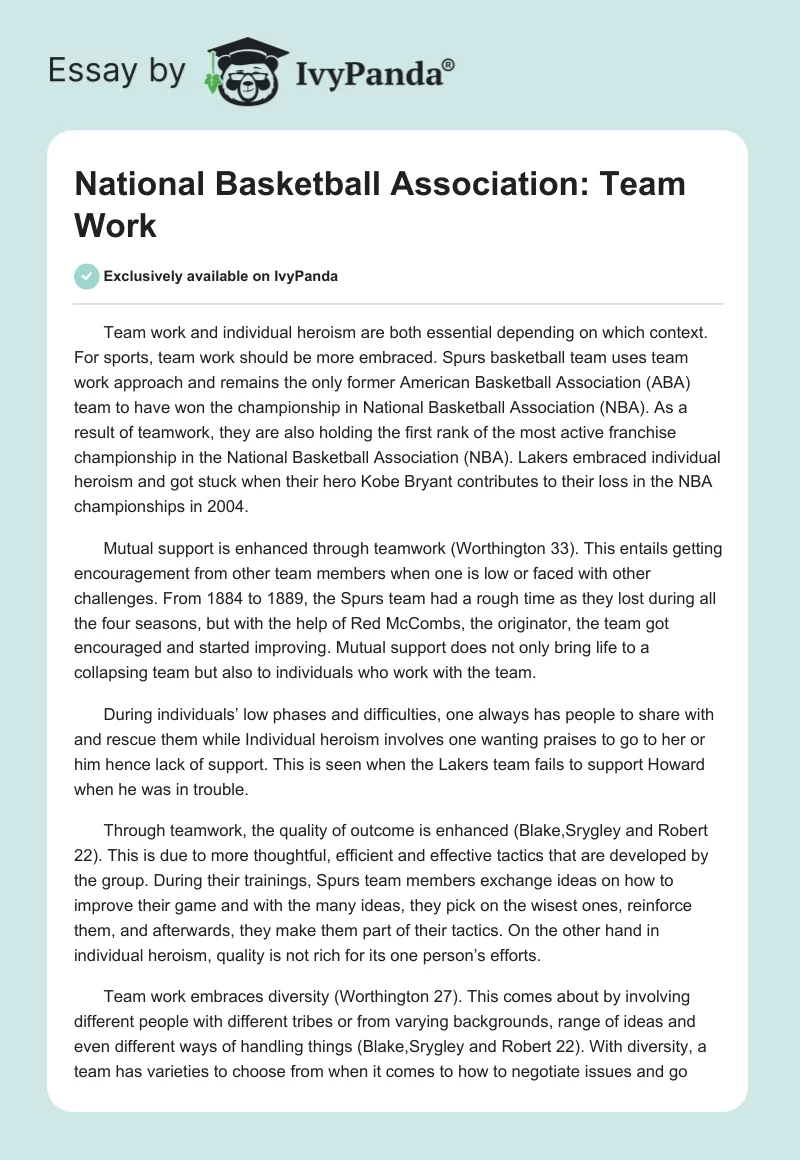 Essay by IvyPanda®

National Basketball Association: Team Work

Exclusively available on IvyPanda

Team work and individual heroism are both essential depending on which context. For sports, team work should be more embraced. Spurs basketball team uses team work approach and remains the only former American Basketball Association (ABA) team to have won the championship in National Basketball Association (NBA). As a result of teamwork, they are also holding the first rank of the most active franchise championship in the National Basketball Association (NBA). Lakers embraced individual heroism and got stuck when their hero Kobe Bryant contributes to their loss in the NBA championships in 2004.

Mutual support is enhanced through teamwork (Worthington 33). This entails getting encouragement from other team members when one is low or faced with other challenges. From 1884 to 1889, the Spurs team had a rough time as they lost during all the four seasons, but with the help of Red McCombs, the originator, the team got encouraged and started improving. Mutual support does not only bring life to a collapsing team but also to individuals who work with the team.

During individuals' low phases and difficulties, one always has people to share with and rescue them while Individual heroism involves one wanting praises to go to her or him hence lack of support. This is seen when the Lakers team fails to support Howard when he was in trouble.

Through teamwork, the quality of outcome is enhanced (Blake,Srygley and Robert 22). This is due to more thoughtful, efficient and effective tactics that are developed by the group. During their trainings, Spurs team members exchange ideas on how to improve their game and with the many ideas, they pick on the wisest ones, reinforce them, and afterwards, they make them part of their tactics. On the other hand in individual heroism, quality is not rich for its one person's efforts.

Team work embraces diversity (Worthington 27). This comes about by involving different people with different tribes or from varying backgrounds, range of ideas and even different ways of handling things (Blake,Srygley and Robert 22). With diversity, a team has varieties to choose from when it comes to how to negotiate issues and go